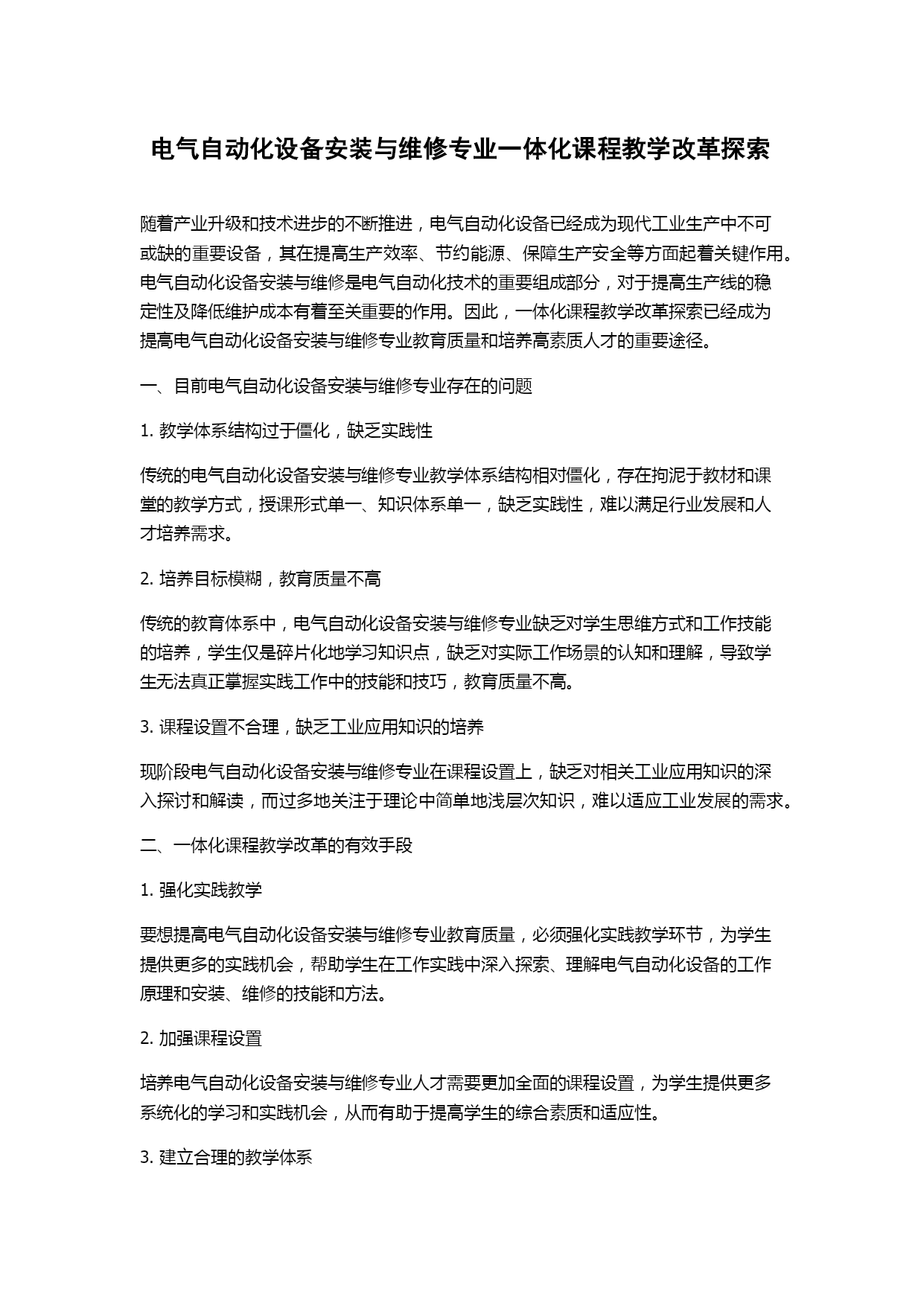 电气自动化设备安装与维修专业一体化课程教学改革探索

随着产业升级和技术进步的不断推进，电气自动化设备已经成为现代工业生产中不可或缺的重要设备，其在提高生产效率、节约能源、保障生产安全等方面起着关键作用。电气自动化设备安装与维修是电气自动化技术的重要组成部分，对于提高生产线的稳定性及降低维护成本有着至关重要的作用。因此，一体化课程教学改革探索已经成为提高电气自动化设备安装与维修专业教育质量和培养高素质人才的重要途径。

一、目前电气自动化设备安装与维修专业存在的问题

1. 教学体系结构过于僵化，缺乏实践性

传统的电气自动化设备安装与维修专业教学体系结构相对僵化，存在拘泥于教材和课堂的教学方式，授课形式单一、知识体系单一，缺乏实践性，难以满足行业发展和人才培养需求。

2. 培养目标模糊，教育质量不高

传统的教育体系中，电气自动化设备安装与维修专业缺乏对学生思维方式和工作技能的培养，学生仅是碎片化地学习知识点，缺乏对实际工作场景的认知和理解，导致学生无法真正掌握实践工作中的技能和技巧，教育质量不高。

3. 课程设置不合理，缺乏工业应用知识的培养

现阶段电气自动化设备安装与维修专业在课程设置上，缺乏对相关工业应用知识的深入探讨和解读，而过多地关注于理论中简单地浅层次知识，难以适应工业发展的需求。

二、一体化课程教学改革的有效手段

1. 强化实践教学

要想提高电气自动化设备安装与维修专业教育质量，必须强化实践教学环节，为学生提供更多的实践机会，帮助学生在工作实践中深入探索、理解电气自动化设备的工作原理和安装、维修的技能和方法。

2. 加强课程设置

培养电气自动化设备安装与维修专业人才需要更加全面的课程设置，为学生提供更多系统化的学习和实践机会，从而有助于提高学生的综合素质和适应性。

3. 建立合理的教学体系